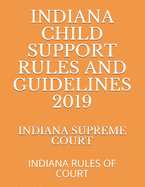 INDIANA CHILD SUPPORT RULES AND GUIDELINES 2019

INDIANA SUPREME COURT

INDIANA RULES OF COURT